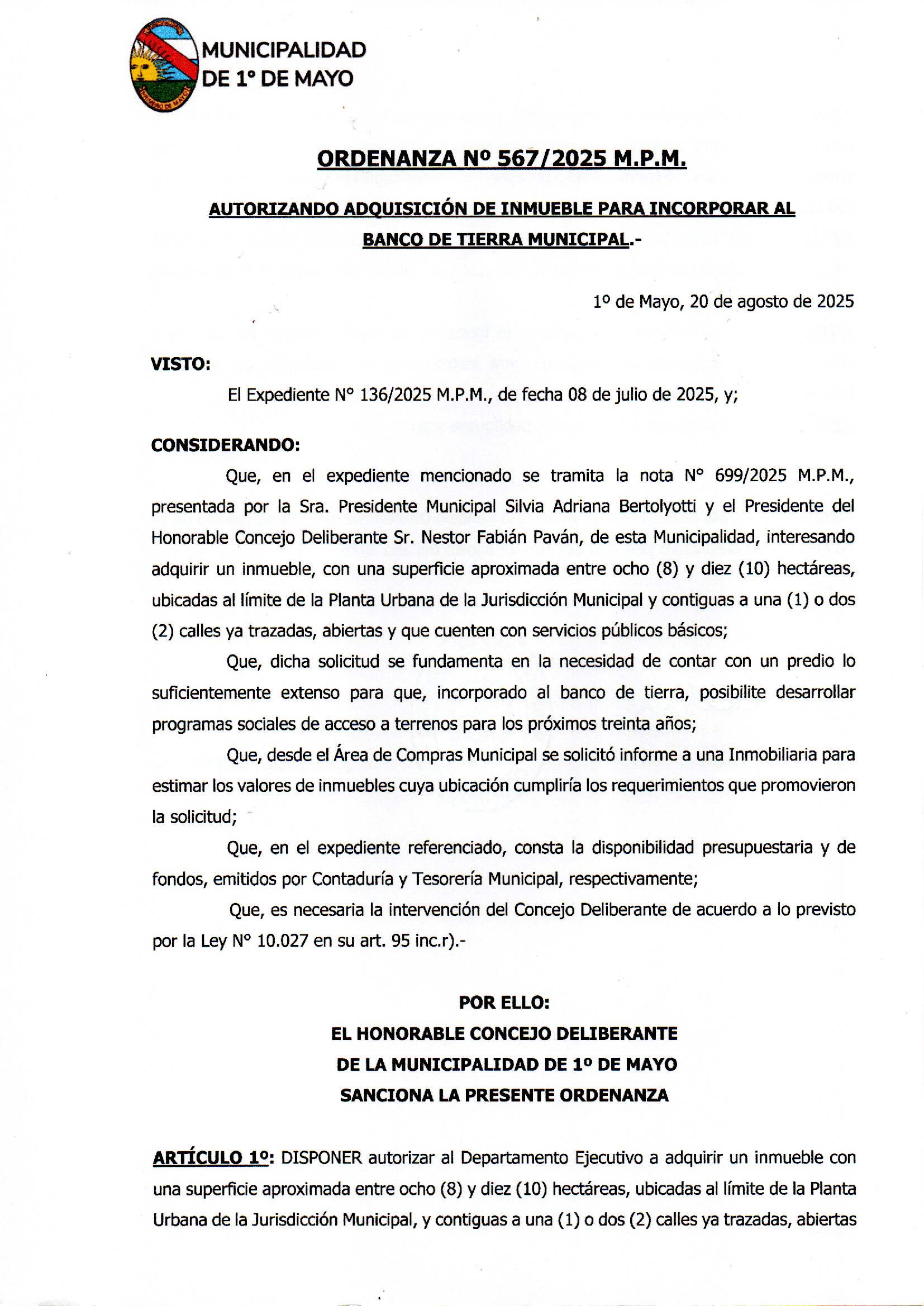 MUNICIPALIDAD DE 1° DE MAYO

ORDENANZA Nº 567/2025 M.P.M.

AUTORIZANDO ADQUISICIÓN DE INMUEBLE PARA INCORPORAR AL BANCO DE TIERRA MUNICIPAL.-

1º de Mayo, 20 de agosto de 2025

VISTO:

El Expediente N° 136/2025 M.P.M., de fecha 08 de julio de 2025, y;

CONSIDERANDO:

Que, en el expediente mencionado se tramita la nota N° 699/2025 M.P.M., presentada por la Sra. Presidente Municipal Silvia Adriana Bertolyotti y el Presidente del Honorable Concejo Deliberante Sr. Nestor Fabián Paván, de esta Municipalidad, interesando adquirir un inmueble, con una superficie aproximada entre ocho (8) y diez (10) hectáreas, ubicadas al límite de la Planta Urbana de la Jurisdicción Municipal y contiguas a una (1) o dos (2) calles ya trazadas, abiertas y que cuenten con servicios públicos básicos;

Que, dicha solicitud se fundamenta en la necesidad de contar con un predio lo suficientemente extenso para que, incorporado al banco de tierra, posibilite desarrollar programas sociales de acceso a terrenos para los próximos treinta años;

Que, desde el Área de Compras Municipal se solicitó informe a una Inmobiliaria para estimar los valores de inmuebles cuya ubicación cumpliría los requerimientos que promovieron la solicitud;

Que, en el expediente referenciado, consta la disponibilidad presupuestaria y de fondos, emitidos por Contaduría y Tesorería Municipal, respectivamente;

Que, es necesaria la intervención del Concejo Deliberante de acuerdo a lo previsto por la Ley N° 10.027 en su art. 95 inc.r).-

POR ELLO:
EL HONORABLE CONCEJO DELIBERANTE
DE LA MUNICIPALIDAD DE 1º DE MAYO
SANCIONA LA PRESENTE ORDENANZA

ARTÍCULO 1º: DISPONER autorizar al Departamento Ejecutivo a adquirir un inmueble con una superficie aproximada entre ocho (8) y diez (10) hectáreas, ubicadas al límite de la Planta Urbana de la Jurisdicción Municipal, y contiguas a una (1) o dos (2) calles ya trazadas, abiertas